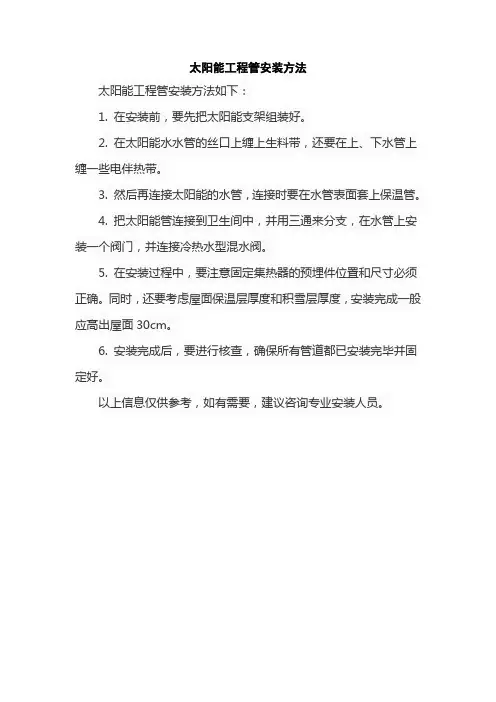 太阳能工程管安装方法

太阳能工程管安装方法如下：

1. 在安装前，要先把太阳能支架组装好。

2. 在太阳能水水管的丝口上缠上生料带，还要在上、下水管上缠一些电伴热带。

3. 然后再连接太阳能的水管，连接时要在水管表面套上保温管。

4. 把太阳能管连接到卫生间中，并用三通来分支，在水管上安装一个阀门，并连接冷热水型混水阀。

5. 在安装过程中，要注意固定集热器的预埋件位置和尺寸必须正确。同时，还要考虑屋面保温层厚度和积雪层厚度，安装完成一般应高出屋面 30cm。

6. 安装完成后，要进行核查，确保所有管道都已安装完毕并固定好。

以上信息仅供参考，如有需要，建议咨询专业安装人员。